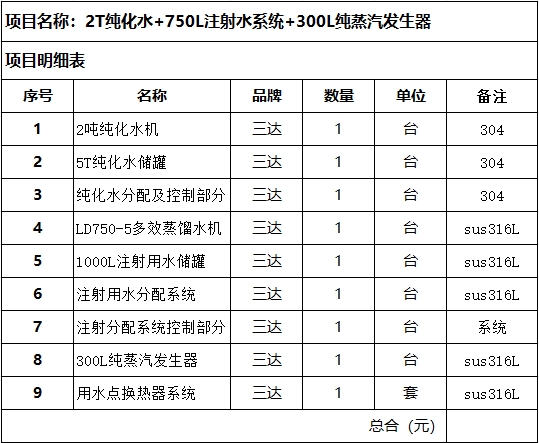 项目名称：2T纯化水+750L注射水系统+300L纯蒸汽发生器

项目明细表

| 序号 | 名称 | 品牌 | 数量 | 单位 | 备注 |
|---|---|---|---|---|---|
| 1 | 2吨纯化水机 | 三达 | 1 | 台 | 304 |
| 2 | 5T纯化水储罐 | 三达 | 1 | 台 | 304 |
| 3 | 纯化水分配及控制部分 | 三达 | 1 | 台 | 304 |
| 4 | LD750-5多效蒸馏水机 | 三达 | 1 | 台 | sus316L |
| 5 | 1000L注射用水储罐 | 三达 | 1 | 台 | sus316L |
| 6 | 注射用水分配系统 | 三达 | 1 | 台 | sus316L |
| 7 | 注射分配系统控制部分 | 三达 | 1 | 台 | 系统 |
| 8 | 300L纯蒸汽发生器 | 三达 | 1 | 台 | sus316L |
| 9 | 用水点换热器系统 | 三达 | 1 | 套 | sus316L |
| | | | | 总合（元） | |